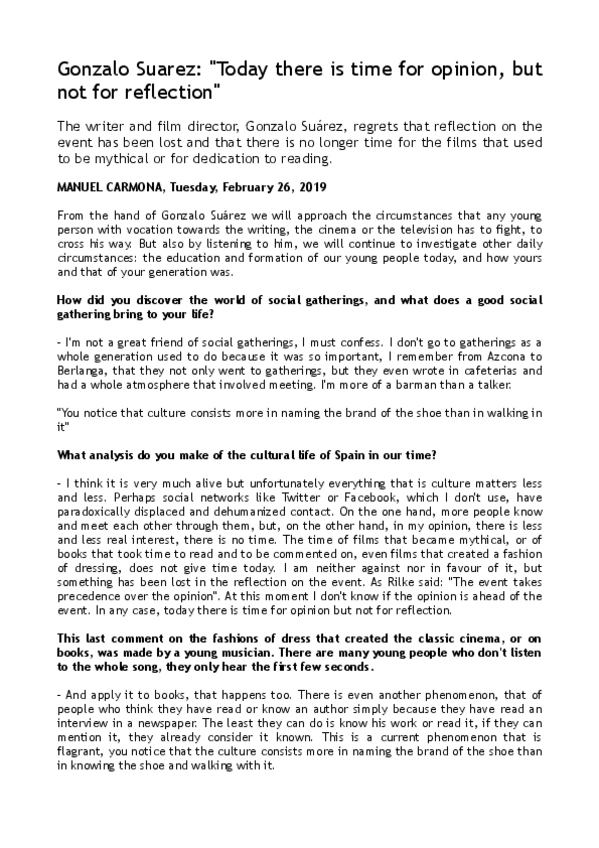 Gonzalo Suarez: "Today there is time for opinion, but not for reflection"

The writer and film director, Gonzalo Suárez, regrets that reflection on the event has been lost and that there is no longer time for the films that used to be mythical or for dedication to reading.

MANUEL CARMONA, Tuesday, February 26, 2019

From the hand of Gonzalo Suárez we will approach the circumstances that any young person with vocation towards the writing, the cinema or the television has to fight, to cross his way. But also by listening to him, we will continue to investigate other daily circumstances: the education and formation of our young people today, and how yours and that of your generation was.

How did you discover the world of social gatherings, and what does a good social gathering bring to your life?

- I'm not a great friend of social gatherings, I must confess. I don't go to gatherings as a whole generation used to do because it was so important, I remember from Azcona to Berlanga, that they not only went to gatherings, but they even wrote in cafeterias and had a whole atmosphere that involved meeting. I'm more of a barman than a talker.

"You notice that culture consists more in naming the brand of the shoe than in walking in it"

What analysis do you make of the cultural life of Spain in our time?

- I think it is very much alive but unfortunately everything that is culture matters less and less. Perhaps social networks like Twitter or Facebook, which I don't use, have paradoxically displaced and dehumanized contact. On the one hand, more people know and meet each other through them, but, on the other hand, in my opinion, there is less and less real interest, there is no time. The time of films that became mythical, or of books that took time to read and to be commented on, even films that created a fashion of dressing, does not give time today. I am neither against nor in favour of it, but something has been lost in the reflection on the event. As Rilke said: "The event takes precedence over the opinion". At this moment I don't know if the opinion is ahead of the event. In any case, today there is time for opinion but not for reflection.

This last comment on the fashions of dress that created the classic cinema, or on books, was made by a young musician. There are many young people who don't listen to the whole song, they only hear the first few seconds.

- And apply it to books, that happens too. There is even another phenomenon, that of people who think they have read or know an author simply because they have read an interview in a newspaper. The least they can do is know his work or read it, if they can mention it, they already consider it known. This is a current phenomenon that is flagrant, you notice that the culture consists more in naming the brand of the shoe than in knowing the shoe and walking with it.